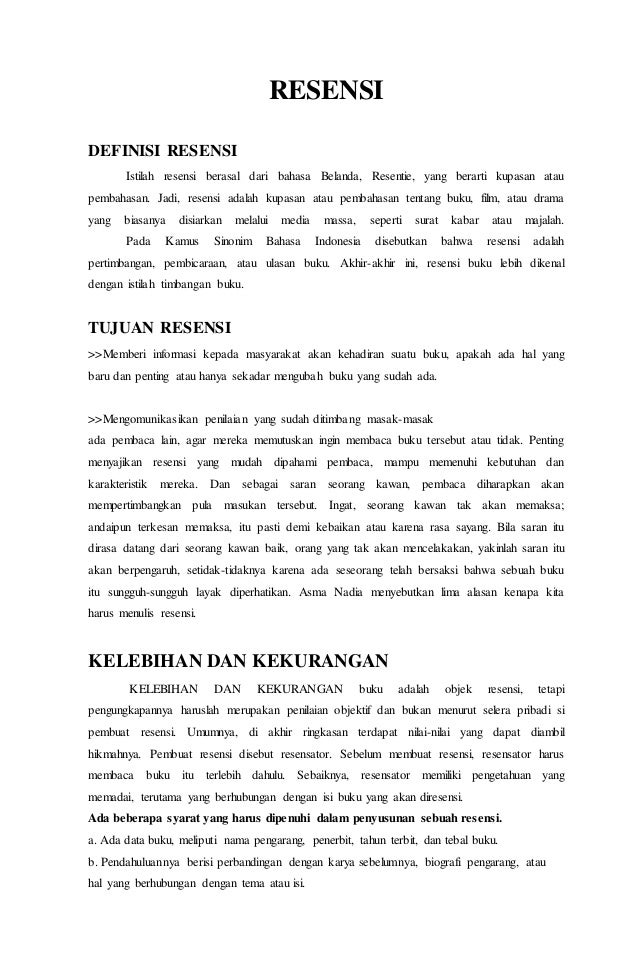 RESENSI

DEFINISI RESENSI

Istilah resensi berasal dari bahasa Belanda, Resentie, yang berarti kupasan atau pembahasan. Jadi, resensi adalah kupasan atau pembahasan tentang buku, film, atau drama yang biasanya disiarkan melalui media massa, seperti surat kabar atau majalah.

Pada Kamus Sinonim Bahasa Indonesia disebutkan bahwa resensi adalah pertimbangan, pembicaraan, atau ulasan buku. Akhir-akhir ini, resensi buku lebih dikenal dengan istilah timbangan buku.

TUJUAN RESENSI

>>Memberi informasi kepada masyarakat akan kehadiran suatu buku, apakah ada hal yang baru dan penting atau hanya sekadar mengubah buku yang sudah ada.

>>Mengomunikasikan penilaian yang sudah ditimbang masak-masak
ada pembaca lain, agar mereka memutuskan ingin membaca buku tersebut atau tidak. Penting menyajikan resensi yang mudah dipahami pembaca, mampu memenuhi kebutuhan dan karakteristik mereka. Dan sebagai saran seorang kawan, pembaca diharapkan akan mempertimbangkan pula masukan tersebut. Ingat, seorang kawan tak akan memaksa; andaipun terkesan memaksa, itu pasti demi kebaikan atau karena rasa sayang. Bila saran itu dirasa datang dari seorang kawan baik, orang yang tak akan mencelakakan, yakinlah saran itu akan berpengaruh, setidak-tidaknya karena ada seseorang telah bersaksi bahwa sebuah buku itu sungguh-sungguh layak diperhatikan. Asma Nadia menyebutkan lima alasan kenapa kita harus menulis resensi.

KELEBIHAN DAN KEKURANGAN

KELEBIHAN DAN KEKURANGAN buku adalah objek resensi, tetapi pengungkapannya haruslah merupakan penilaian objektif dan bukan menurut selera pribadi si pembuat resensi. Umumnya, di akhir ringkasan terdapat nilai-nilai yang dapat diambil hikmahnya. Pembuat resensi disebut resensator. Sebelum membuat resensi, resensator harus membaca buku itu terlebih dahulu. Sebaiknya, resensator memiliki pengetahuan yang memadai, terutama yang berhubungan dengan isi buku yang akan diresensi.

Ada beberapa syarat yang harus dipenuhi dalam penyusunan sebuah resensi.
a. Ada data buku, meliputi nama pengarang, penerbit, tahun terbit, dan tebal buku.
b. Pendahuluannya berisi perbandingan dengan karya sebelumnya, biografi pengarang, atau hal yang berhubungan dengan tema atau isi.